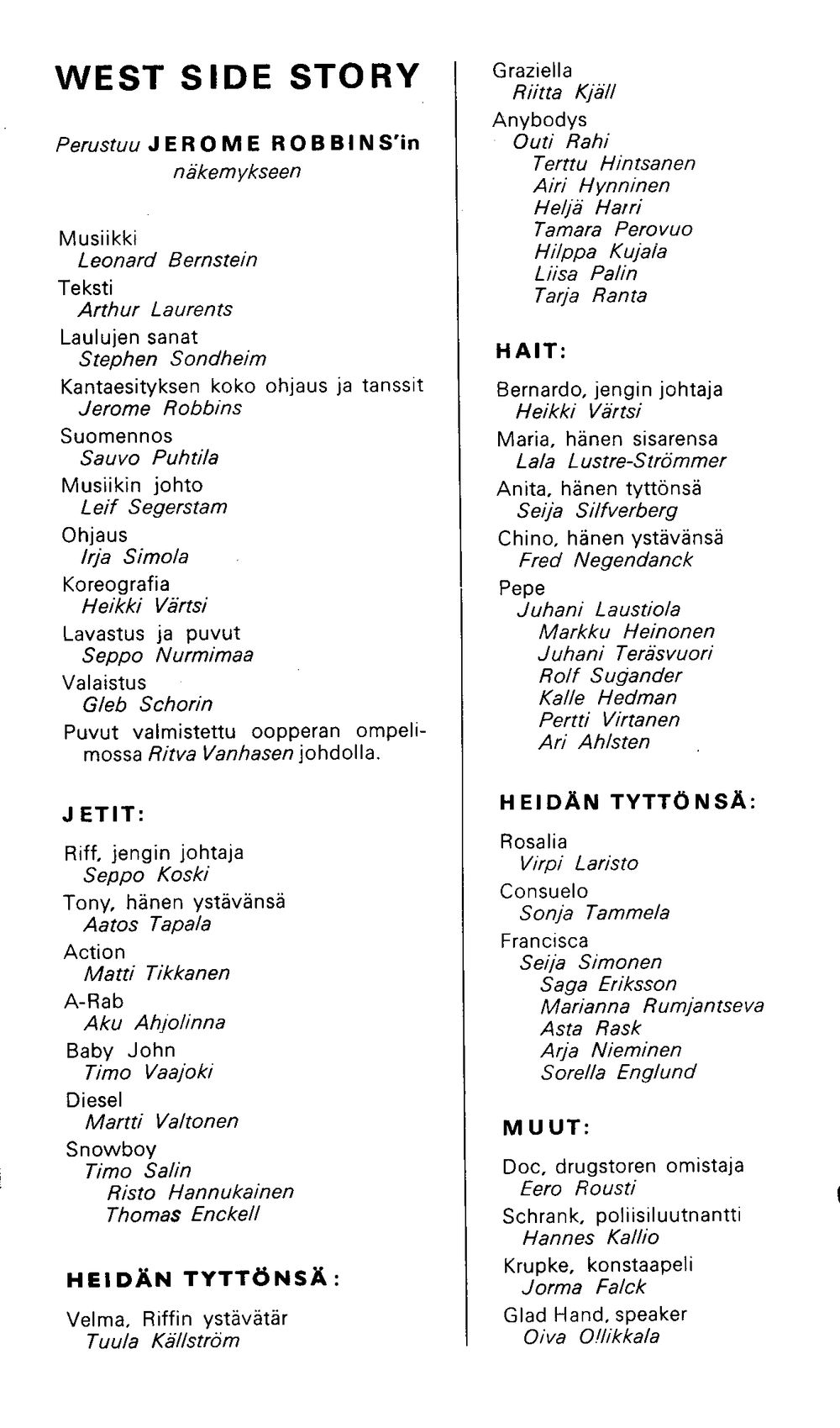 WEST SIDE STORY

Perustuu JEROME ROBBINS'in näkemykseen

Musiikki
Leonard Bernstein
Teksti
Arthur Laurents
Laulujen sanat
Stephen Sondheim
Kantaesityksen koko ohjaus ja tanssit
Jerome Robbins
Suomennos
Sauvo Puhtila
Musiikin johto
Leif Segerstam
Ohjaus
Irja Simola
Koreografia
Heikki Värtsi
Lavastus ja puvut
Seppo Nurmimaa
Valaistus
Gleb Schorin
Puvut valmistettu oopperan ompelimossa Ritva Vanhasen johdolla.

JETIT:

Riff, jengin johtaja
Seppo Koski
Tony, hänen ystävänsä
Aatos Tapala
Action
Matti Tikkanen
A-Rab
Aku Ahjolinna
Baby John
Timo Vaajoki
Diesel
Martti Valtonen
Snowboy
Timo Salin
Risto Hannukainen
Thomas Enckell

HEIDÄN TYTTÖNSÄ:

Velma, Riffin ystävätär
Tuula Källström

Graziella
Riitta Kjäll
Anybodys
Outi Rahi
Terttu Hintsanen
Airi Hynninen
Heljä Harri
Tamara Perovuo
Hilppa Kujala
Liisa Palin
Tarja Ranta

HAIT:

Bernardo, jengin johtaja
Heikki Värtsi
Maria, hänen sisarensa
Lala Lustre-Strömmer
Anita, hänen tyttönsä
Seija Silfverberg
Chino, hänen ystävänsä
Fred Negendanck
Pepe
Juhani Laustiola
Markku Heinonen
Juhani Teräsvuori
Rolf Sugander
Kalle Hedman
Pertti Virtanen
Ari Ahlsten

HEIDÄN TYTTÖNSÄ:

Rosalia
Virpi Laristo
Consuelo
Sonja Tammela
Francisca
Seija Simonen
Saga Eriksson
Marianna Rumjantseva
Asta Rask
Arja Nieminen
Sorella Englund

MUUT:

Doc, drugstoren omistaja
Eero Rousti
Schrank, poliisiluutnantti
Hannes Kallio
Krupke, konstaapeli
Jorma Falck
Glad Hand, speaker
Oiva Ollikkala